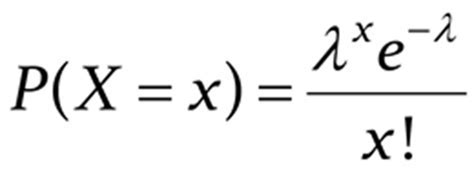 $P(X = x) = \frac{\lambda^x e^{-\lambda}}{x!}$